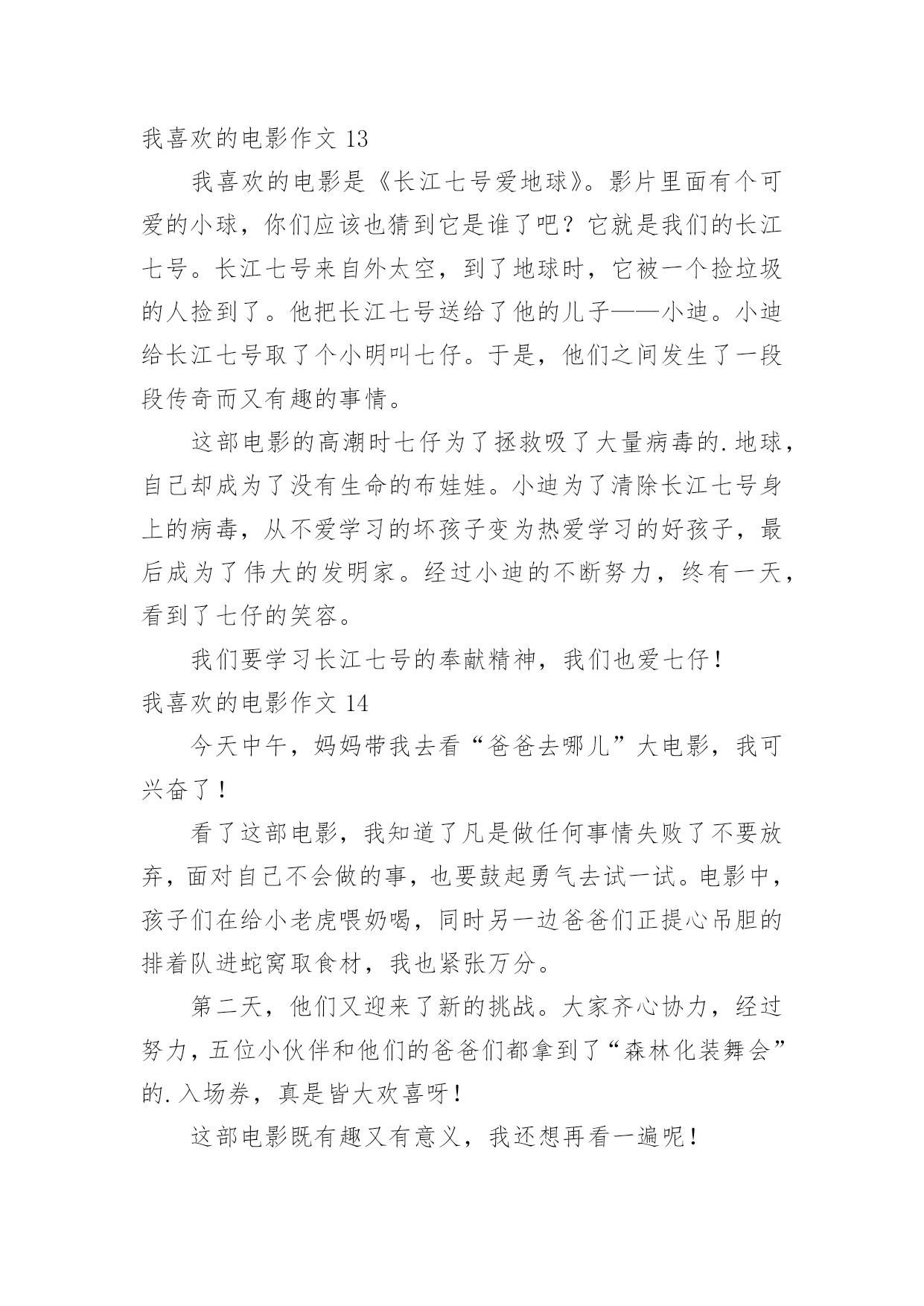 我喜欢的电影作文 13

我喜欢的电影是《长江七号爱地球》。影片里面有个可爱的小球，你们应该也猜到它是谁了吧？它就是我们的长江七号。长江七号来自外太空，到了地球时，它被一个捡垃圾的人捡到了。他把长江七号送给了他的儿子——小迪。小迪给长江七号取了个小明叫七仔。于是，他们之间发生了一段段传奇而又有趣的事情。

这部电影的高潮时七仔为了拯救吸了大量病毒的.地球，自己却成为了没有生命的布娃娃。小迪为了清除长江七号身上的病毒，从不爱学习的坏孩子变为热爱学习的好孩子，最后成为了伟大的发明家。经过小迪的不断努力，终有一天，看到了七仔的笑容。

我们要学习长江七号的奉献精神，我们也爱七仔！

我喜欢的电影作文 14

今天中午，妈妈带我去看“爸爸去哪儿”大电影，我可兴奋了！

看了这部电影，我知道了凡是做任何事情失败了不要放弃，面对自己不会做的事，也要鼓起勇气去试一试。电影中，孩子们在给小老虎喂奶喝，同时另一边爸爸们正提心吊胆的排着队进蛇窝取食材，我也紧张万分。

第二天，他们又迎来了新的挑战。大家齐心协力，经过努力，五位小伙伴和他们的爸爸们都拿到了“森林化装舞会”的.入场券，真是皆大欢喜呀！

这部电影既有趣又有意义，我还想再看一遍呢！